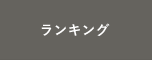 ランキング